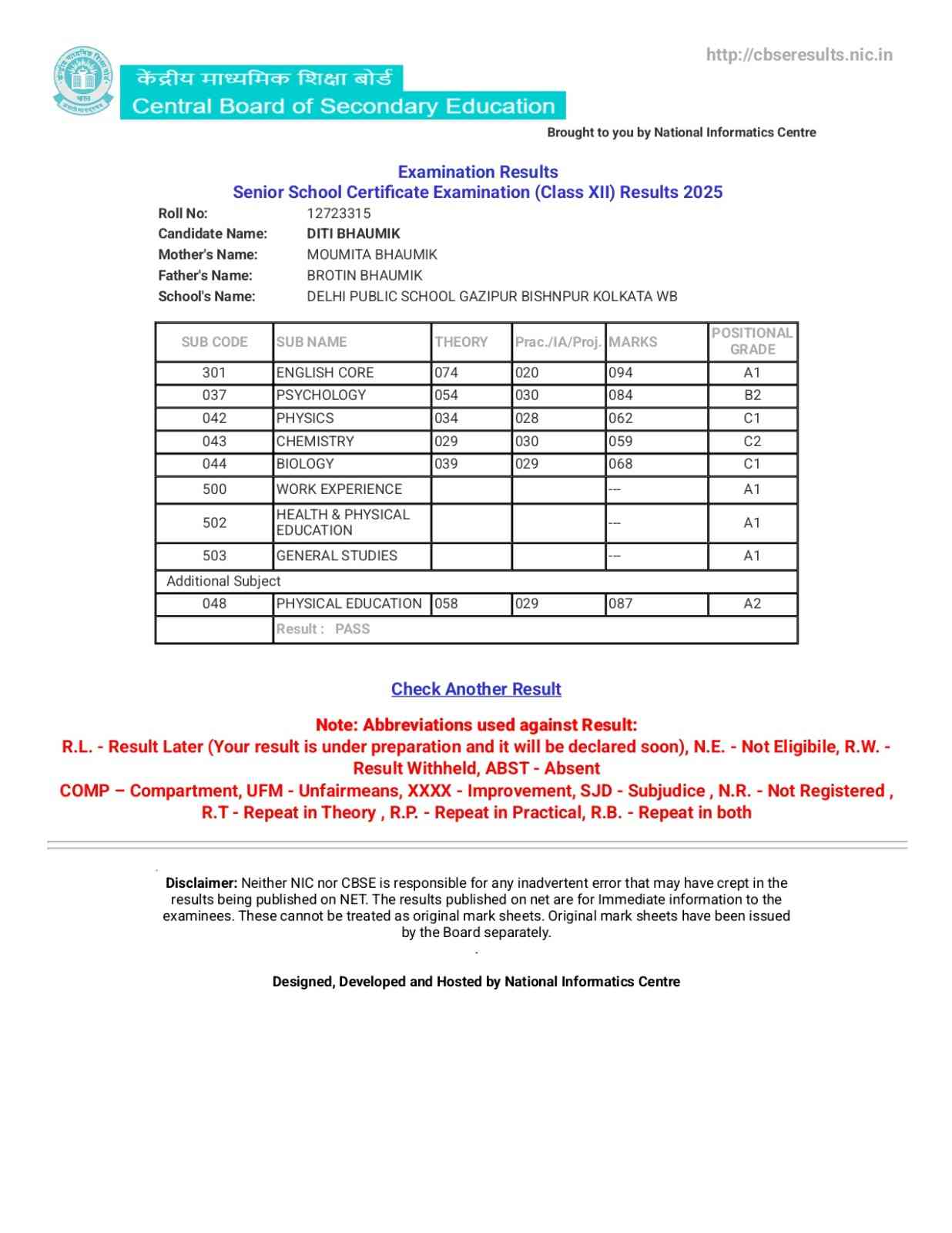 http://cbseresults.nic.in

केंद्रीय माध्यमिक शिक्षा बोर्ड
Central Board of Secondary Education

Brought to you by National Informatics Centre

Examination Results
Senior School Certificate Examination (Class XII) Results 2025

Roll No: 12723315
Candidate Name: DITI BHAUMIK
Mother's Name: MOUMITA BHAUMIK
Father's Name: BROTIN BHAUMIK
School's Name: DELHI PUBLIC SCHOOL GAZIPUR BISHNPUR KOLKATA WB

| SUB CODE | SUB NAME | THEORY | Prac./IA/Proj. | MARKS | POSITIONAL GRADE |
|---|---|---|---|---|---|
| 301 | ENGLISH CORE | 074 | 020 | 094 | A1 |
| 037 | PSYCHOLOGY | 054 | 030 | 084 | B2 |
| 042 | PHYSICS | 034 | 028 | 062 | C1 |
| 043 | CHEMISTRY | 029 | 030 | 059 | C2 |
| 044 | BIOLOGY | 039 | 029 | 068 | C1 |
| 500 | WORK EXPERIENCE | | | --- | A1 |
| 502 | HEALTH & PHYSICAL EDUCATION | | | --- | A1 |
| 503 | GENERAL STUDIES | | | --- | A1 |
| Additional Subject | | | | | |
| 048 | PHYSICAL EDUCATION | 058 | 029 | 087 | A2 |
| | Result : PASS | | | | |

Check Another Result

Note: Abbreviations used against Result:
R.L. - Result Later (Your result is under preparation and it will be declared soon), N.E. - Not Eligibile, R.W. - Result Withheld, ABST - Absent
COMP – Compartment, UFM - Unfairmeans, XXXX - Improvement, SJD - Subjudice , N.R. - Not Registered , R.T - Repeat in Theory , R.P. - Repeat in Practical, R.B. - Repeat in both

Disclaimer: Neither NIC nor CBSE is responsible for any inadvertent error that may have crept in the results being published on NET. The results published on net are for Immediate information to the examinees. These cannot be treated as original mark sheets. Original mark sheets have been issued by the Board separately.

Designed, Developed and Hosted by National Informatics Centre